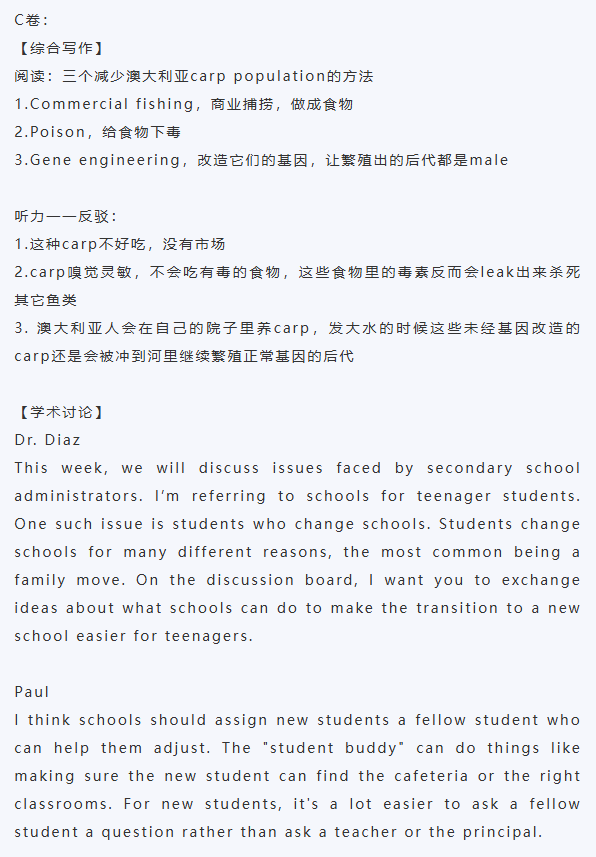 C卷：
【综合写作】
阅读：三个减少澳大利亚carp population的方法
1.Commercial fishing，商业捕捞，做成食物
2.Poison，给食物下毒
3.Gene engineering，改造它们的基因，让繁殖出的后代都是male

听力——反驳：
1.这种carp不好吃，没有市场
2.carp嗅觉灵敏，不会吃有毒的食物，这些食物里的毒素反而会leak出来杀死其它鱼类
3. 澳大利亚人会在自己的院子里养carp，发大水的时候这些未经基因改造的carp还是会被冲到河里继续繁殖正常基因的后代

【学术讨论】
Dr. Diaz
This week, we will discuss issues faced by secondary school administrators. I'm referring to schools for teenager students. One such issue is students who change schools. Students change schools for many different reasons, the most common being a family move. On the discussion board, I want you to exchange ideas about what schools can do to make the transition to a new school easier for teenagers.

Paul
I think schools should assign new students a fellow student who can help them adjust. The "student buddy" can do things like making sure the new student can find the cafeteria or the right classrooms. For new students, it's a lot easier to ask a fellow student a question rather than ask a teacher or the principal.